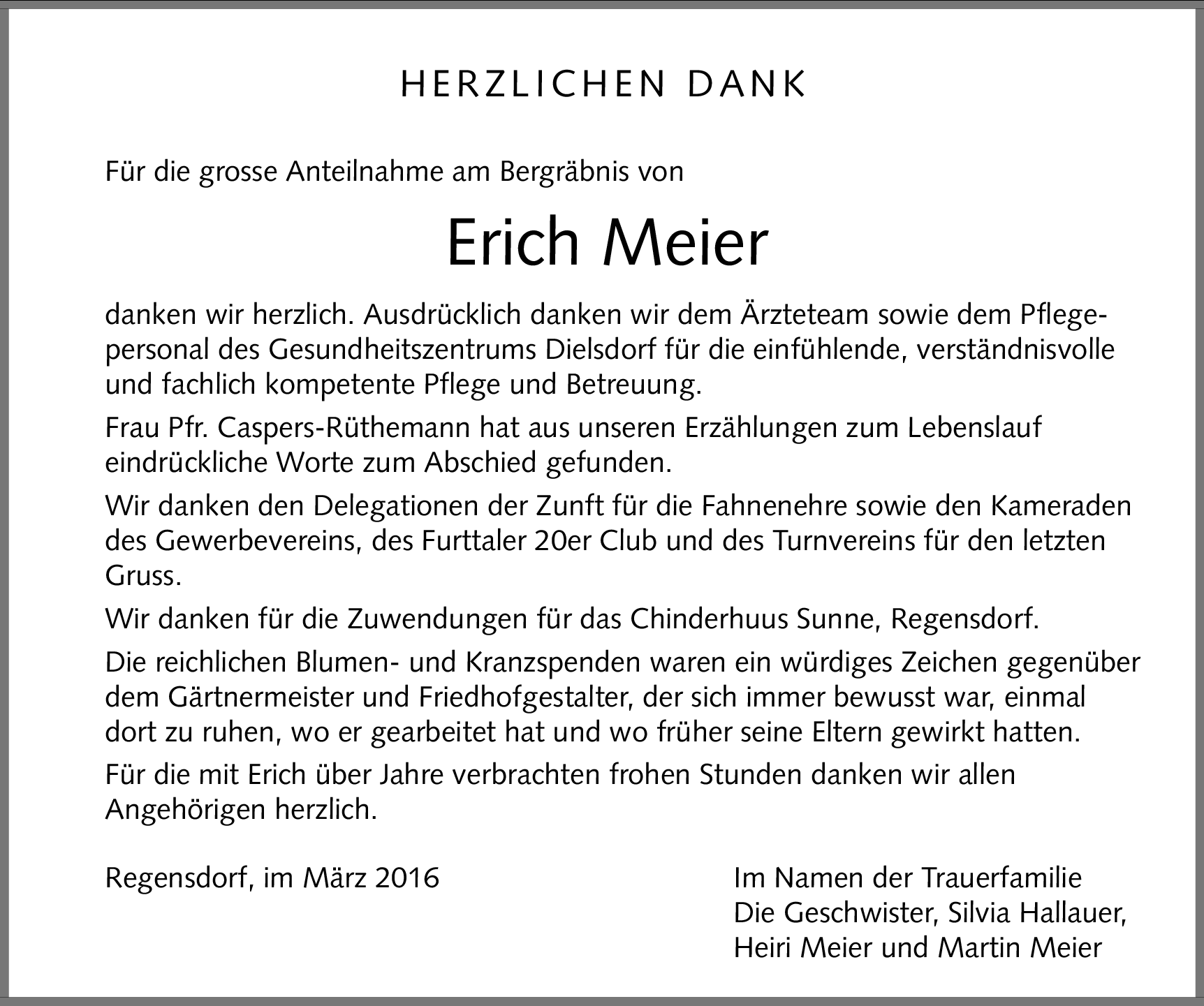 HERZLICHEN DANK

Für die grosse Anteilnahme am Bergräbnis von

Erich Meier

danken wir herzlich. Ausdrücklich danken wir dem Ärzteteam sowie dem Pflegepersonal des Gesundheitszentrums Dielsdorf für die einfühlende, verständnisvolle und fachlich kompetente Pflege und Betreuung.

Frau Pfr. Caspers-Rüthemann hat aus unseren Erzählungen zum Lebenslauf eindrückliche Worte zum Abschied gefunden.

Wir danken den Delegationen der Zunft für die Fahnenehre sowie den Kameraden des Gewerbevereins, des Furttaler 20er Club und des Turnvereins für den letzten Gruss.

Wir danken für die Zuwendungen für das Chinderhuus Sunne, Regensdorf.

Die reichlichen Blumen- und Kranzspenden waren ein würdiges Zeichen gegenüber dem Gärtnermeister und Friedhofgestalter, der sich immer bewusst war, einmal dort zu ruhen, wo er gearbeitet hat und wo früher seine Eltern gewirkt hatten.

Für die mit Erich über Jahre verbrachten frohen Stunden danken wir allen Angehörigen herzlich.

Regensdorf, im März 2016

Im Namen der Trauerfamilie
Die Geschwister, Silvia Hallauer,
Heiri Meier und Martin Meier